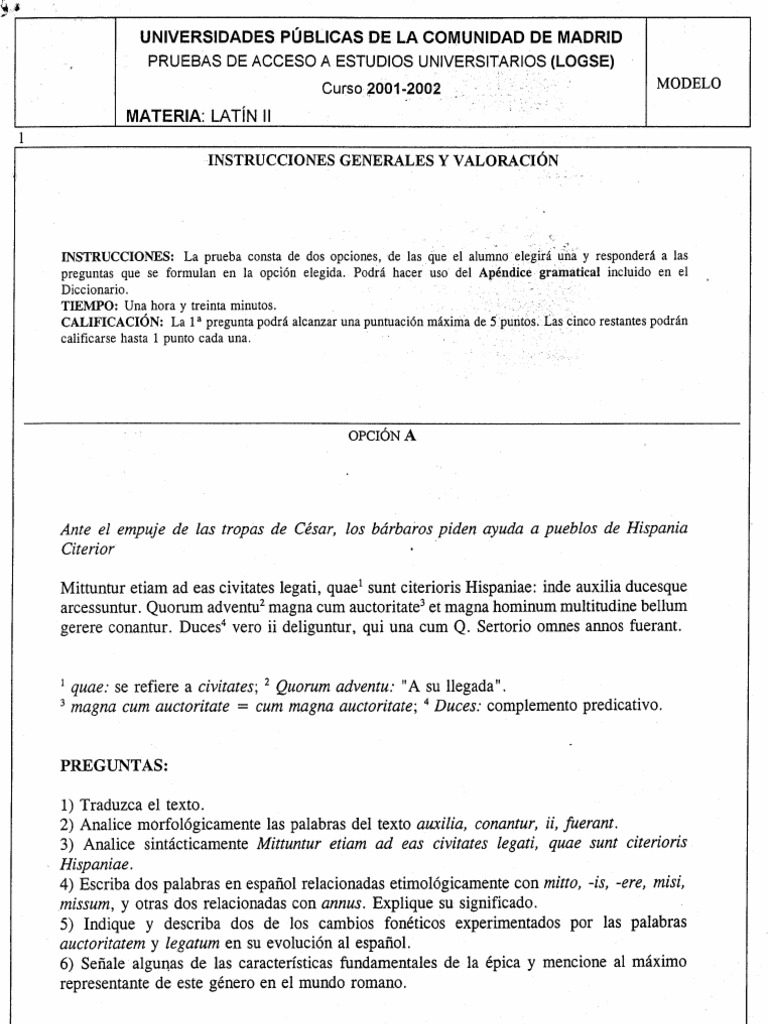 UNIVERSIDADES PÚBLICAS DE LA COMUNIDAD DE MADRID
PRUEBAS DE ACCESO A ESTUDIOS UNIVERSITARIOS (LOGSE)
Curso 2001-2002

MATERIA: LATÍN II

MODELO

1

INSTRUCCIONES GENERALES Y VALORACIÓN

INSTRUCCIONES: La prueba consta de dos opciones, de las que el alumno elegirá una y responderá a las preguntas que se formulan en la opción elegida. Podrá hacer uso del Apéndice gramatical incluido en el Diccionario.
TIEMPO: Una hora y treinta minutos.
CALIFICACIÓN: La 1ª pregunta podrá alcanzar una puntuación máxima de 5 puntos. Las cinco restantes podrán calificarse hasta 1 punto cada una.

OPCIÓN A

Ante el empuje de las tropas de César, los bárbaros piden ayuda a pueblos de Hispania Citerior

Mittuntur etiam ad eas civitates legati, quae$^1$ sunt citerioris Hispaniae: inde auxilia ducesque arcessuntur. Quorum adventu$^2$ magna cum auctoritate$^3$ et magna hominum multitudine bellum gerere conantur. Duces$^4$ vero ii deliguntur, qui una cum Q. Sertorio omnes annos fuerant.

$^1$ quae: se refiere a civitates; $^2$ Quorum adventu: "A su llegada".
$^3$ magna cum auctoritate = cum magna auctoritate; $^4$ Duces: complemento predicativo.

PREGUNTAS:

1) Traduzca el texto.
2) Analice morfológicamente las palabras del texto auxilia, conantur, ii, fuerant.
3) Analice sintácticamente Mittuntur etiam ad eas civitates legati, quae sunt citerioris Hispaniae.
4) Escriba dos palabras en español relacionadas etimológicamente con mitto, -is, -ere, misi, missum, y otras dos relacionadas con annus. Explique su significado.
5) Indique y describa dos de los cambios fonéticos experimentados por las palabras auctoritatem y legatum en su evolución al español.
6) Señale algunas de las características fundamentales de la épica y mencione al máximo representante de este género en el mundo romano.